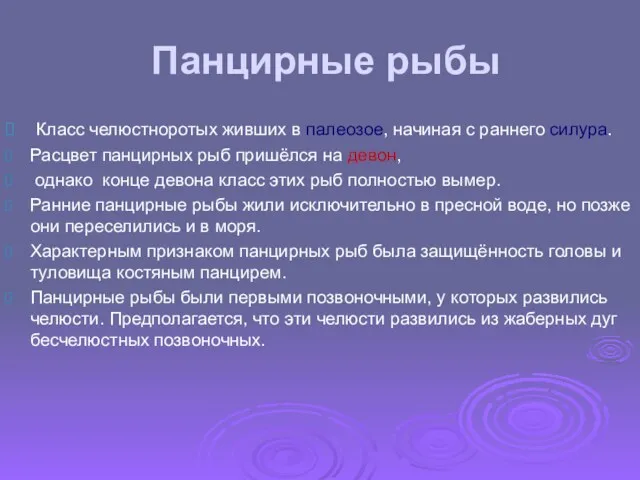 Панцирные рыбы

Класс челюстноротых живших в палеозое, начиная с раннего силура.

Расцвет панцирных рыб пришёлся на девон,

однако конце девона класс этих рыб полностью вымер.

Ранние панцирные рыбы жили исключительно в пресной воде, но позже они переселились и в моря.

Характерным признаком панцирных рыб была защищённость головы и туловища костяным панцирем.

Панцирные рыбы были первыми позвоночными, у которых развились челюсти. Предполагается, что эти челюсти развились из жаберных дуг бесчелюстных позвоночных.